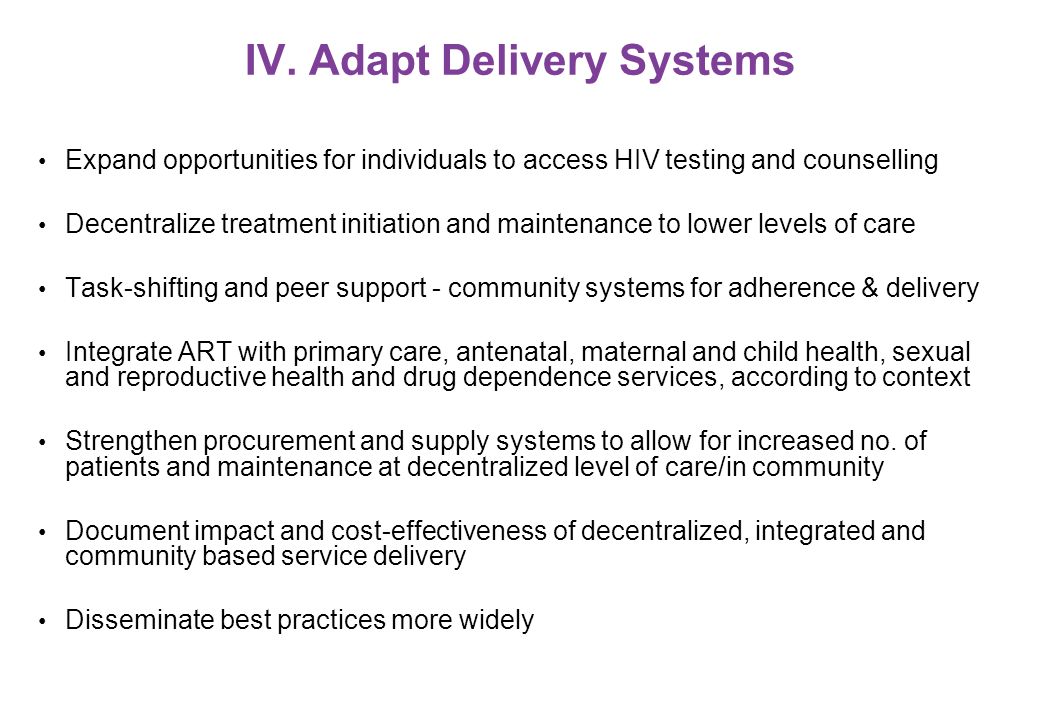 IV. Adapt Delivery Systems

• Expand opportunities for individuals to access HIV testing and counselling

• Decentralize treatment initiation and maintenance to lower levels of care

• Task-shifting and peer support - community systems for adherence & delivery

• Integrate ART with primary care, antenatal, maternal and child health, sexual and reproductive health and drug dependence services, according to context

• Strengthen procurement and supply systems to allow for increased no. of patients and maintenance at decentralized level of care/in community

• Document impact and cost-effectiveness of decentralized, integrated and community based service delivery

• Disseminate best practices more widely